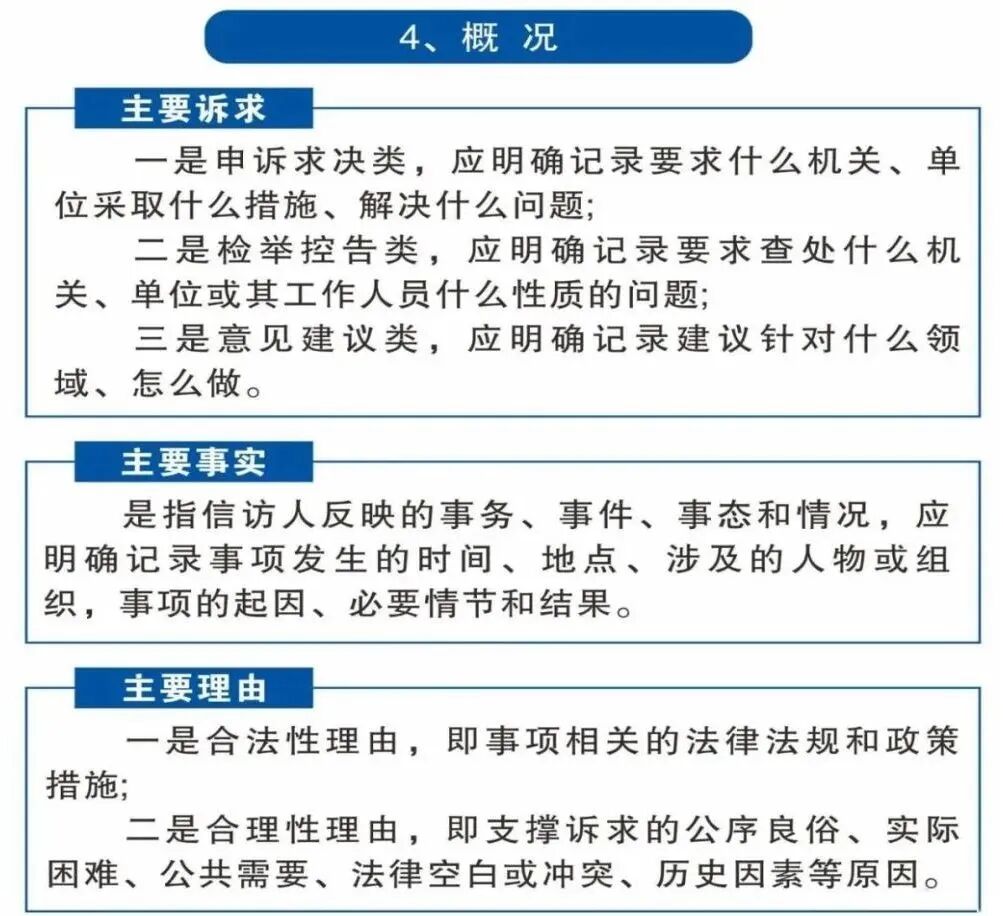 4、概 况

主要诉求

一是申诉求决类，应明确记录要求什么机关、单位采取什么措施、解决什么问题;

二是检举控告类，应明确记录要求查处什么机关、单位或其工作人员什么性质的问题;

三是意见建议类，应明确记录建议针对什么领域、怎么做。

主要事实

是指信访人反映的事务、事件、事态和情况，应明确记录事项发生的时间、地点、涉及的人物或组织，事项的起因、必要情节和结果。

主要理由

一是合法性理由，即事项相关的法律法规和政策措施;

二是合理性理由，即支撑诉求的公序良俗、实际困难、公共需要、法律空白或冲突、历史因素等原因。